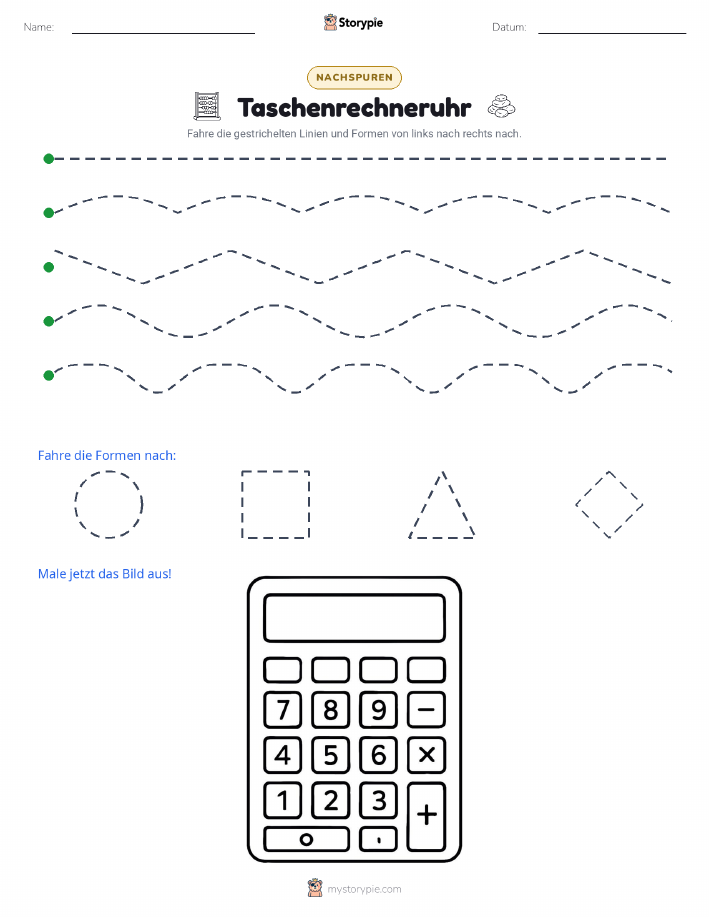 Name: Storypie Datum:

NACHSPUREN

Taschenrechneruhr

Fahre die gestrichelten Linien und Formen von links nach rechts nach.

Fahre die Formen nach:

Male jetzt das Bild aus!

7 8 9 −
4 5 6 ×
1 2 3 +
0 .

mystorypie.com